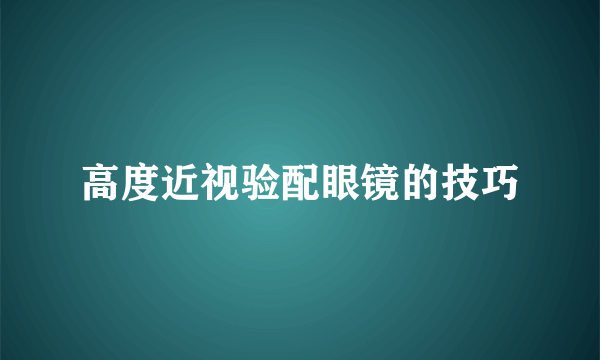 高度近视验配眼镜的技巧